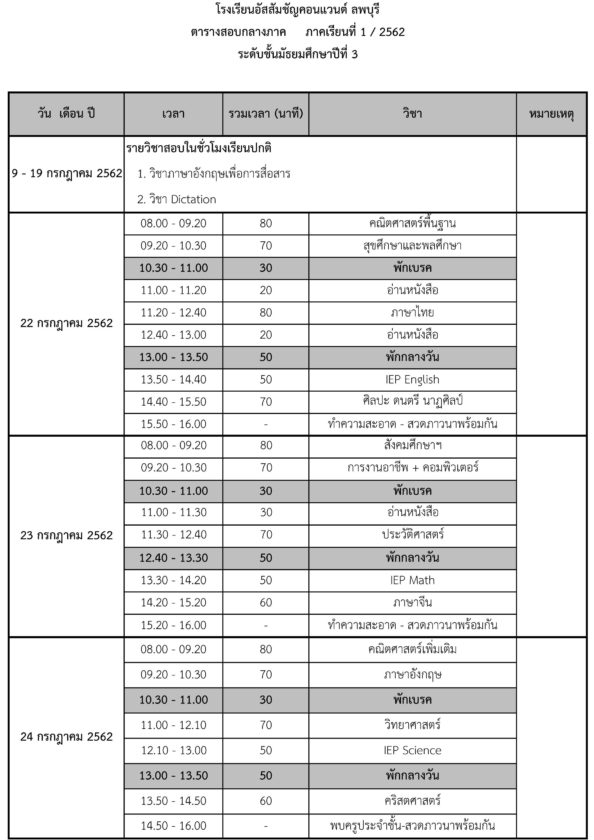 โรงเรียนอัสสัมชัญคอนแวนต์ ลพบุรี
ตารางสอบกลางภาค ภาคเรียนที่ 1 / 2562
ระดับชั้นมัธยมศึกษาปีที่ 3

| วัน เดือน ปี | เวลา | รวมเวลา (นาที) | วิชา | หมายเหตุ |
|---|---|---|---|---|
| 9 - 19 กรกฎาคม 2562 | รายวิชาสอบในชั่วโมงเรียนปกติ 1. วิชาภาษาอังกฤษเพื่อการสื่อสาร 2. วิชา Dictation | | | |
| 22 กรกฎาคม 2562 | 08.00 - 09.20 | 80 | คณิตศาสตร์พื้นฐาน | |
| | 09.20 - 10.30 | 70 | สุขศึกษาและพลศึกษา | |
| | 10.30 - 11.00 | 30 | พักเบรค | |
| | 11.00 - 11.20 | 20 | อ่านหนังสือ | |
| | 11.20 - 12.40 | 80 | ภาษาไทย | |
| | 12.40 - 13.00 | 20 | อ่านหนังสือ | |
| | 13.00 - 13.50 | 50 | พักกลางวัน | |
| | 13.50 - 14.40 | 50 | IEP English | |
| | 14.40 - 15.50 | 70 | ศิลปะ ดนตรี นาฏศิลป์ | |
| | 15.50 - 16.00 | - | ทำความสะอาด - สวดภาวนาพร้อมกัน | |
| 23 กรกฎาคม 2562 | 08.00 - 09.20 | 80 | สังคมศึกษาฯ | |
| | 09.20 - 10.30 | 70 | การงานอาชีพ + คอมพิวเตอร์ | |
| | 10.30 - 11.00 | 30 | พักเบรค | |
| | 11.00 - 11.30 | 30 | อ่านหนังสือ | |
| | 11.30 - 12.40 | 70 | ประวัติศาสตร์ | |
| | 12.40 - 13.30 | 50 | พักกลางวัน | |
| | 13.30 - 14.20 | 50 | IEP Math | |
| | 14.20 - 15.20 | 60 | ภาษาจีน | |
| | 15.20 - 16.00 | - | ทำความสะอาด - สวดภาวนาพร้อมกัน | |
| 24 กรกฎาคม 2562 | 08.00 - 09.20 | 80 | คณิตศาสตร์เพิ่มเติม | |
| | 09.20 - 10.30 | 70 | ภาษาอังกฤษ | |
| | 10.30 - 11.00 | 30 | พักเบรค | |
| | 11.00 - 12.10 | 70 | วิทยาศาสตร์ | |
| | 12.10 - 13.00 | 50 | IEP Science | |
| | 13.00 - 13.50 | 50 | พักกลางวัน | |
| | 13.50 - 14.50 | 60 | คริสตศาสตร์ | |
| | 14.50 - 16.00 | - | พบครูประจำชั้น-สวดภาวนาพร้อมกัน | |